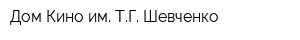 Дом Кино им. Т.Г. Шевченко